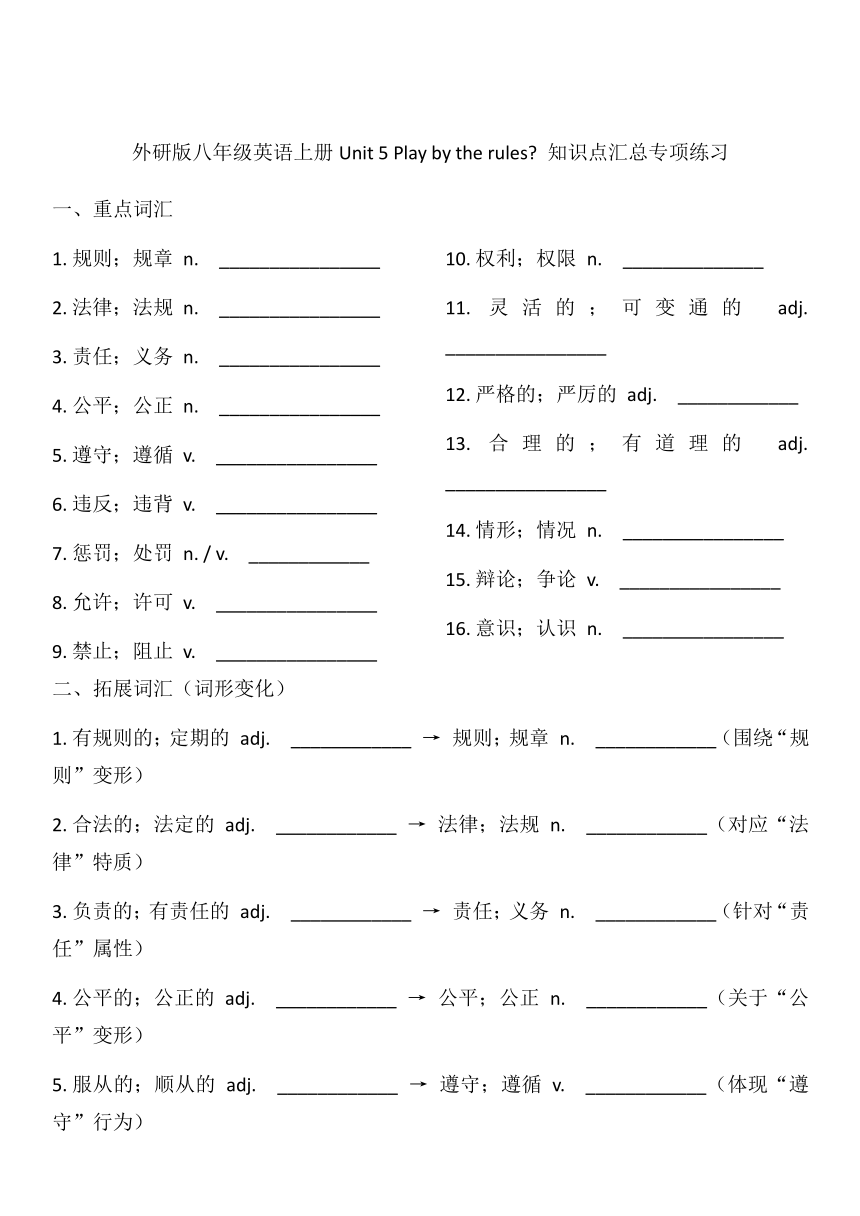 外研版八年级英语上册 Unit 5 Play by the rules? 知识点汇总专项练习

一、重点词汇

1. 规则；规章 n. ________________

2. 法律；法规 n. ________________

3. 责任；义务 n. ________________

4. 公平；公正 n. ________________

5. 遵守；遵循 v. ________________

6. 违反；违背 v. ________________

7. 惩罚；处罚 n. / v. ____________

8. 允许；许可 v. ________________

9. 禁止；阻止 v. ________________

10. 权利；权限 n. ______________

11. 灵活的；可变通的 adj. ________________

12. 严格的；严厉的 adj. ____________

13. 合理的；有道理的 adj. ________________

14. 情形；情况 n. ________________

15. 辩论；争论 v. ________________

16. 意识；认识 n. ________________

二、拓展词汇（词形变化）

1. 有规则的；定期的 adj. ____________ → 规则；规章 n. ____________（围绕“规则”变形）

2. 合法的；法定的 adj. ____________ → 法律；法规 n. ____________（对应“法律”特质）

3. 负责的；有责任的 adj. ____________ → 责任；义务 n. ____________（针对“责任”属性）

4. 公平的；公正的 adj. ____________ → 公平；公正 n. ____________（关于“公平”变形）

5. 服从的；顺从的 adj. ____________ → 遵守；遵循 v. ____________（体现“遵守”行为）